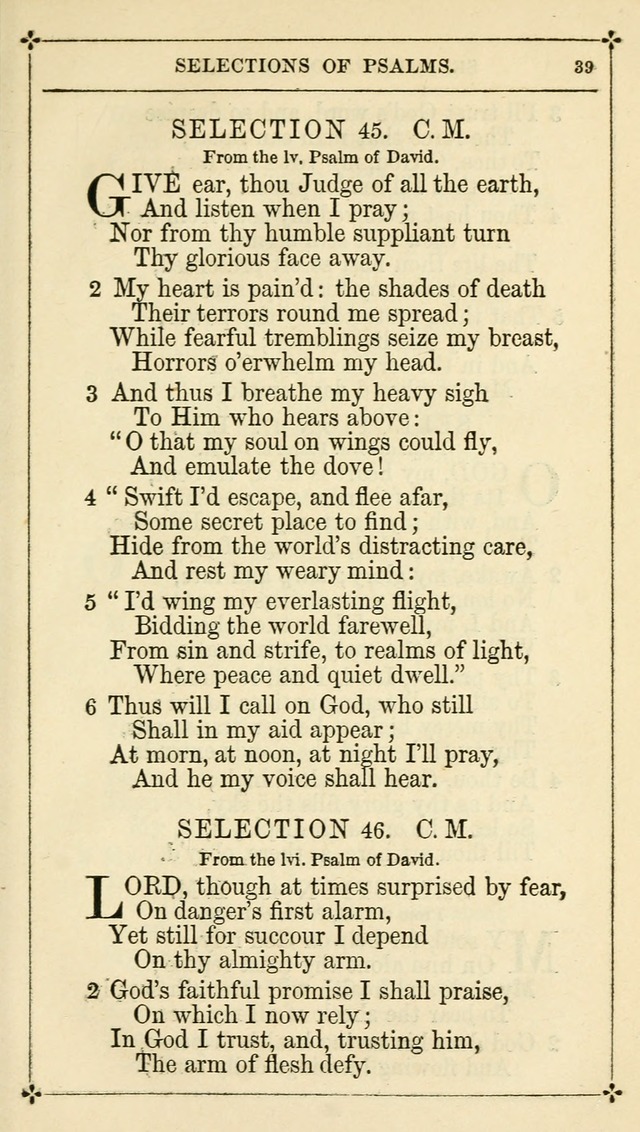 SELECTIONS OF PSALMS. 39

SELECTION 45. C. M.

From the lv. Psalm of David.

GIVE ear, thou Judge of all the earth,
And listen when I pray;
Nor from thy humble suppliant turn
Thy glorious face away.

2 My heart is pain'd: the shades of death
Their terrors round me spread;
While fearful tremblings seize my breast,
Horrors o'erwhelm my head.

3 And thus I breathe my heavy sigh
To Him who hears above:
"O that my soul on wings could fly,
And emulate the dove!

4 "Swift I'd escape, and flee afar,
Some secret place to find;
Hide from the world's distracting care,
And rest my weary mind:

5 "I'd wing my everlasting flight,
Bidding the world farewell,
From sin and strife, to realms of light,
Where peace and quiet dwell."

6 Thus will I call on God, who still
Shall in my aid appear;
At morn, at noon, at night I'll pray,
And he my voice shall hear.

SELECTION 46. C. M.

From the lvi. Psalm of David.

LORD, though at times surprised by fear,
On danger's first alarm,
Yet still for succour I depend
On thy almighty arm.

2 God's faithful promise I shall praise,
On which I now rely;
In God I trust, and, trusting him,
The arm of flesh defy.